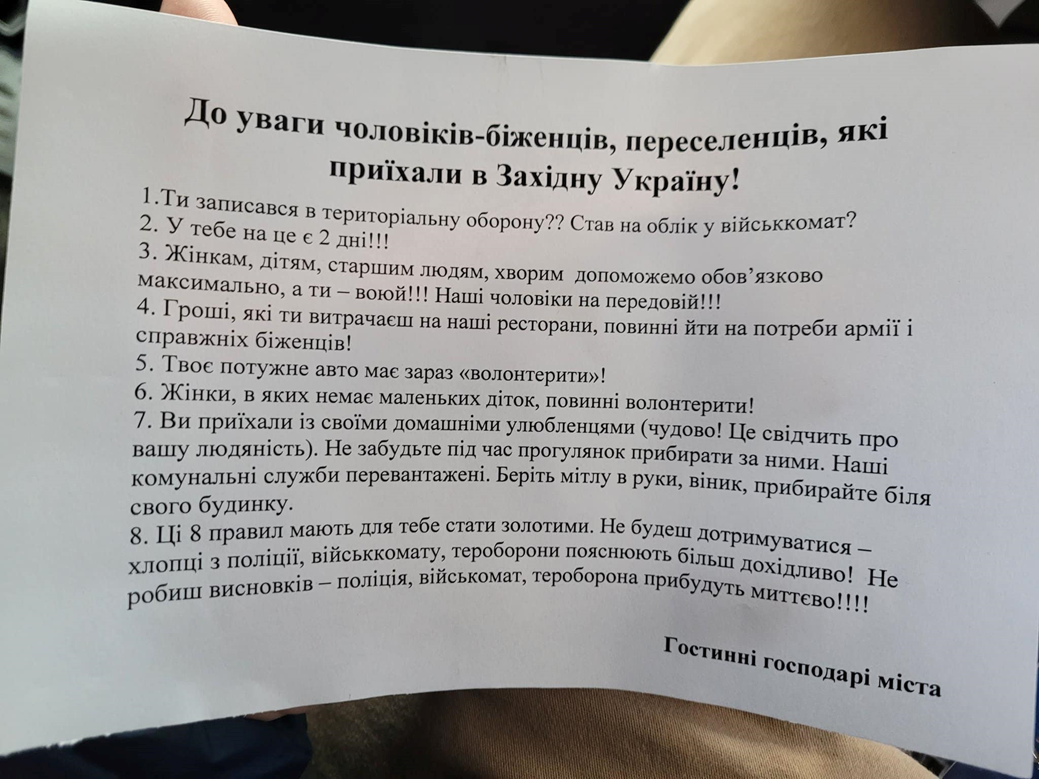 До уваги чоловіків-біженців, переселенців, які приїхали в Західну Україну!

1.Ти записався в територіальну оборону?? Став на облік у військкомат?

2. У тебе на це є 2 дні!!!

3. Жінкам, дітям, старшим людям, хворим допоможемо обов'язково максимально, а ти – воюй!!! Наші чоловіки на передовій!!!

4. Гроші, які ти витрачаєш на наші ресторани, повинні йти на потреби армії і справжніх біженців!

5. Твоє потужне авто має зараз «волонтерити»!

6. Жінки, в яких немає маленьких діток, повинні волонтерити!

7. Ви приїхали із своїми домашніми улюбленцями (чудово! Це свідчить про вашу людяність). Не забудьте під час прогулянок прибирати за ними. Наші комунальні служби перевантажені. Беріть мітлу в руки, віник, прибирайте біля свого будинку.

8. Ці 8 правил мають для тебе стати золотими. Не будеш дотримуватися – хлопці з поліції, військкомату, тероборони пояснюють більш дохідливо! Не робиш висновків – поліція, військомат, тероборона прибудуть миттєво!!!!

Гостинні господарі міста